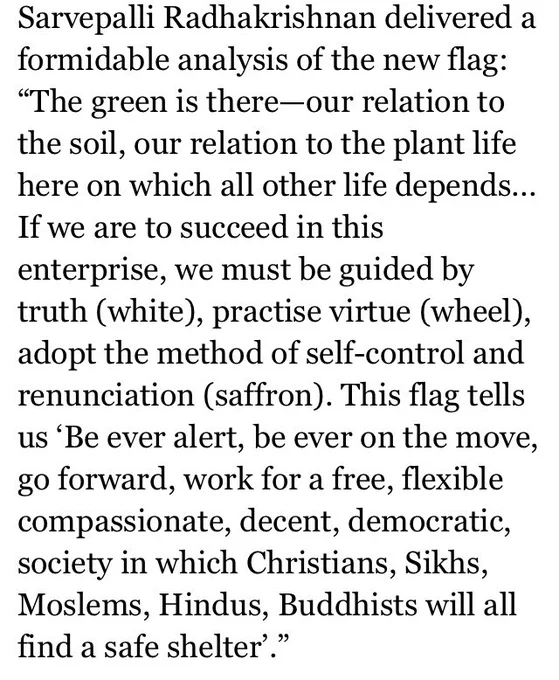 Sarvepalli Radhakrishnan delivered a formidable analysis of the new flag: “The green is there—our relation to the soil, our relation to the plant life here on which all other life depends... If we are to succeed in this enterprise, we must be guided by truth (white), practise virtue (wheel), adopt the method of self-control and renunciation (saffron). This flag tells us ‘Be ever alert, be ever on the move, go forward, work for a free, flexible compassionate, decent, democratic, society in which Christians, Sikhs, Moslems, Hindus, Buddhists will all find a safe shelter’.”